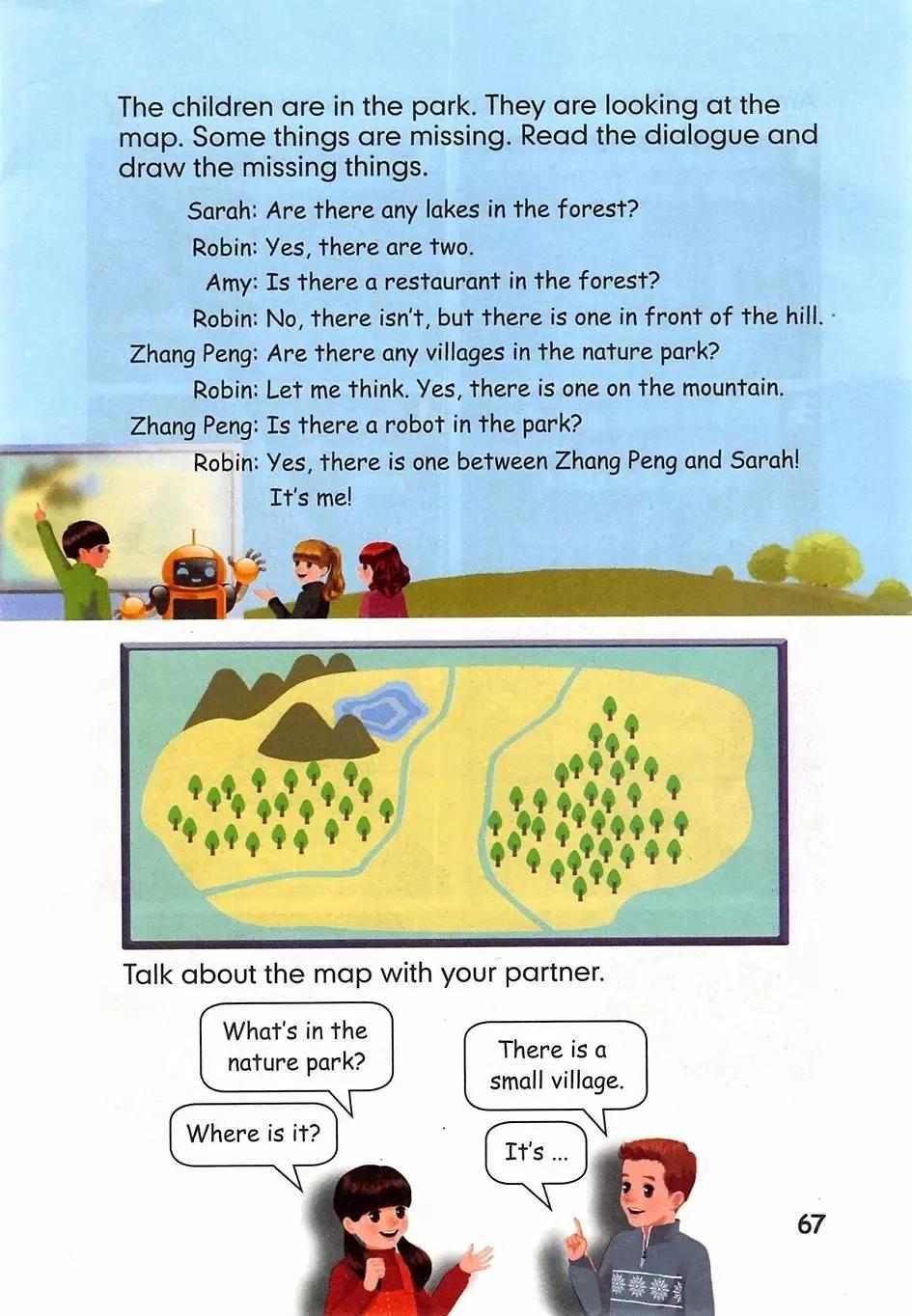 The children are in the park. They are looking at the map. Some things are missing. Read the dialogue and draw the missing things.

Sarah: Are there any lakes in the forest?
Robin: Yes, there are two.
Amy: Is there a restaurant in the forest?
Robin: No, there isn't, but there is one in front of the hill.
Zhang Peng: Are there any villages in the nature park?
Robin: Let me think. Yes, there is one on the mountain.
Zhang Peng: Is there a robot in the park?
Robin: Yes, there is one between Zhang Peng and Sarah! It's me!

Talk about the map with your partner.

What's in the nature park?

There is a small village.

Where is it?

It's ...

67